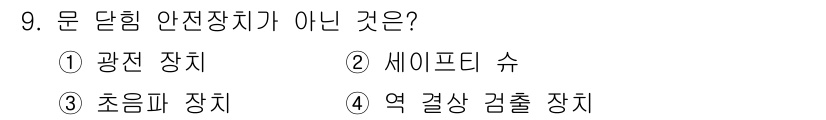 9. 문 닫힘 안전장치가 아닌 것은?

① 광전 장치 ② 세이프티 슈

③ 초음파 장치 ④ 역 결상 검출 장치